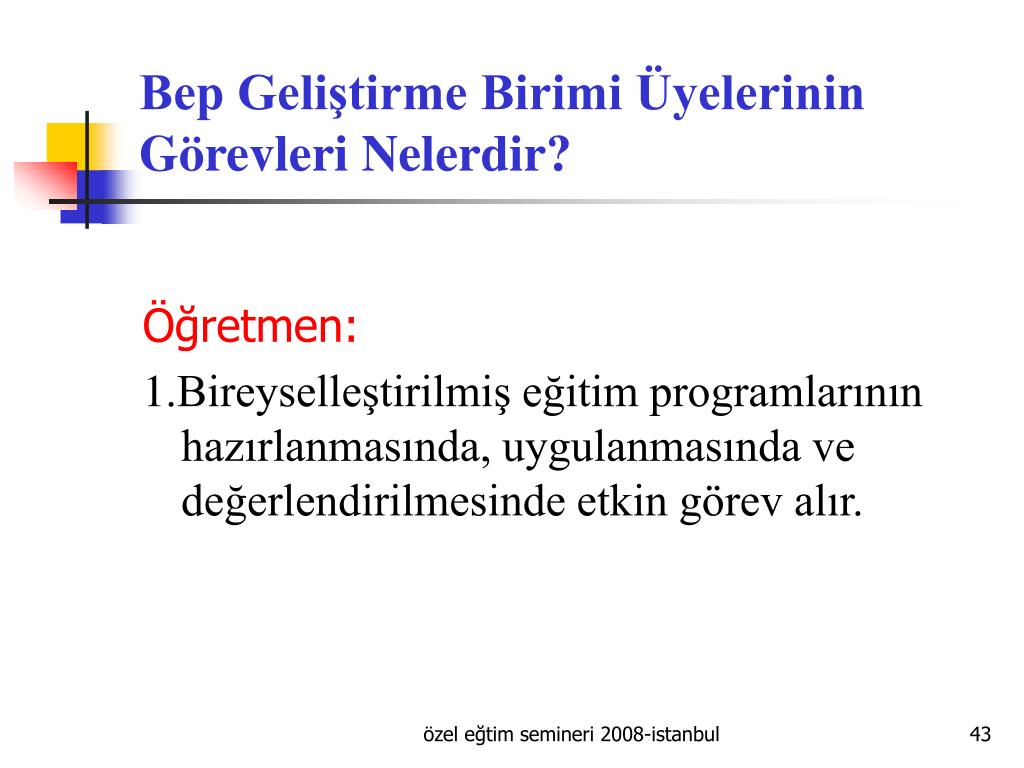 Bep Geliştirme Birimi Üyelerinin Görevleri Nelerdir?

Öğretmen:

1.Bireyselleştirilmiş eğitim programlarının hazırlanmasında, uygulanmasında ve değerlendirilmesinde etkin görev alır.

özel eğtim semineri 2008-istanbul

43